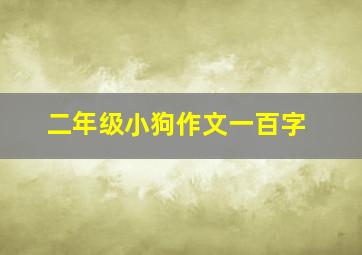 二年级小狗作文一百字